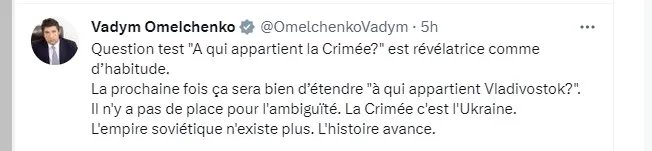 Vadym Omelchenko @OmelchenkoVadym · 5h
...
Question test "A qui appartient la Crimée?" est révélatrice comme d'habitude.
La prochaine fois ça sera bien d'étendre "à qui appartient Vladivostok?".
Il n'y a pas de place pour l'ambiguïté. La Crimée c'est l'Ukraine.
L'empire soviétique n'existe plus. L'histoire avance.